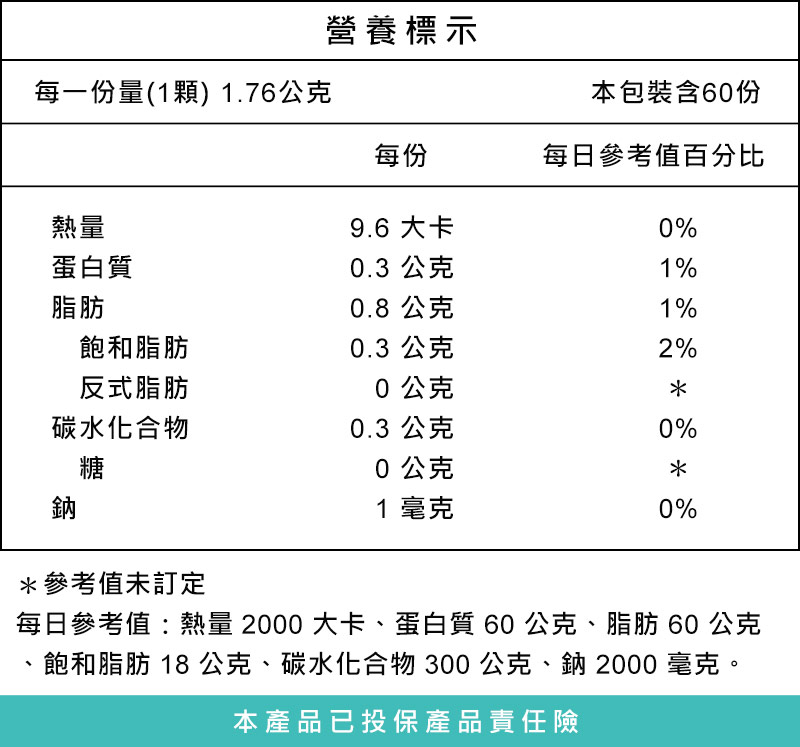 營養標示

每一份量(1顆) 1.76公克　本包裝含60份

| | 每份 | 每日參考值百分比 |
|---|---|---|
| 熱量 | 9.6 大卡 | 0% |
| 蛋白質 | 0.3 公克 | 1% |
| 脂肪 | 0.8 公克 | 1% |
| 飽和脂肪 | 0.3 公克 | 2% |
| 反式脂肪 | 0 公克 | ＊ |
| 碳水化合物 | 0.3 公克 | 0% |
| 糖 | 0 公克 | ＊ |
| 鈉 | 1 毫克 | 0% |

＊參考值未訂定
每日參考值：熱量 2000 大卡、蛋白質 60 公克、脂肪 60 公克、飽和脂肪 18 公克、碳水化合物 300 公克、鈉 2000 毫克。

本產品已投保產品責任險